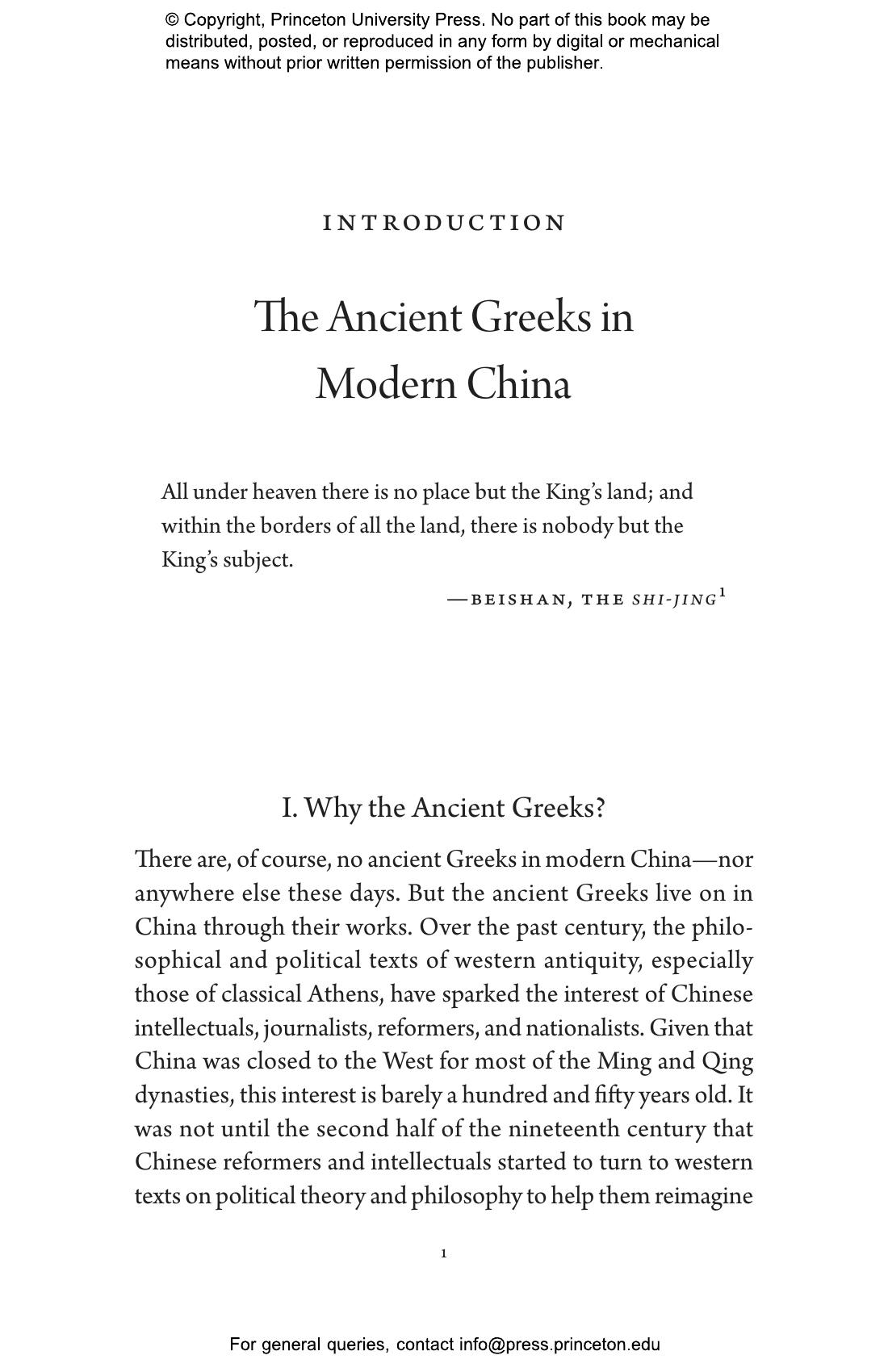 © Copyright, Princeton University Press. No part of this book may be distributed, posted, or reproduced in any form by digital or mechanical means without prior written permission of the publisher.

INTRODUCTION

The Ancient Greeks in Modern China

All under heaven there is no place but the King's land; and within the borders of all the land, there is nobody but the King's subject.

—BEISHAN, THE SHI-JING$^1$

I. Why the Ancient Greeks?

There are, of course, no ancient Greeks in modern China—nor anywhere else these days. But the ancient Greeks live on in China through their works. Over the past century, the philosophical and political texts of western antiquity, especially those of classical Athens, have sparked the interest of Chinese intellectuals, journalists, reformers, and nationalists. Given that China was closed to the West for most of the Ming and Qing dynasties, this interest is barely a hundred and fifty years old. It was not until the second half of the nineteenth century that Chinese reformers and intellectuals started to turn to western texts on political theory and philosophy to help them reimagine

1

For general queries, contact info@press.princeton.edu